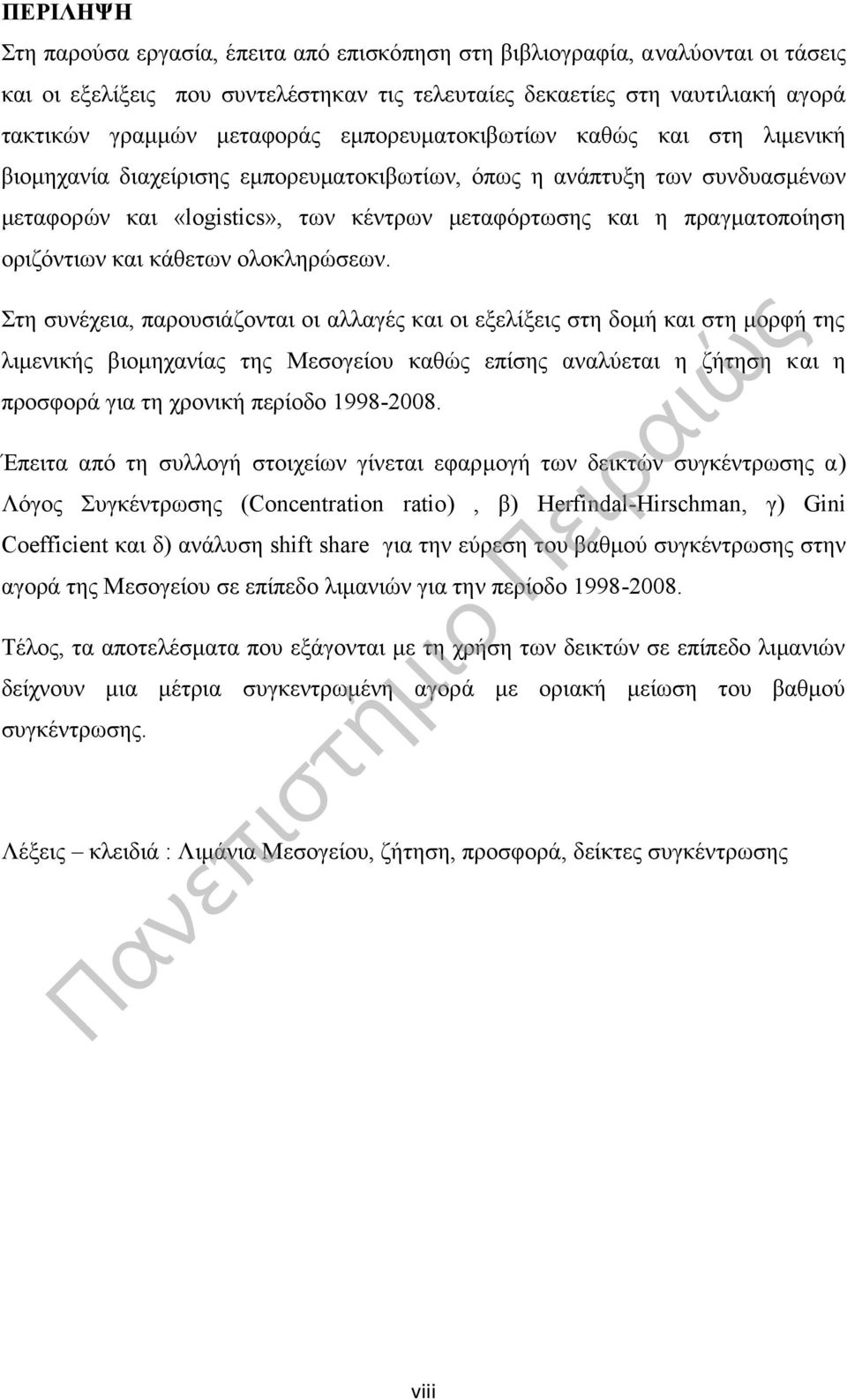 ΠΕΡΙΛΗΨΗ

Στη παρούσα εργασία, έπειτα από επισκόπηση στη βιβλιογραφία, αναλύονται οι τάσεις και οι εξελίξεις που συντελέστηκαν τις τελευταίες δεκαετίες στη ναυτιλιακή αγορά τακτικών γραμμών μεταφοράς εμπορευματοκιβωτίων καθώς και στη λιμενική βιομηχανία διαχείρισης εμπορευματοκιβωτίων, όπως η ανάπτυξη των συνδυασμένων μεταφορών και «logistics», των κέντρων μεταφόρτωσης και η πραγματοποίηση οριζόντιων και κάθετων ολοκληρώσεων.

Στη συνέχεια, παρουσιάζονται οι αλλαγές και οι εξελίξεις στη δομή και στη μορφή της λιμενικής βιομηχανίας της Μεσογείου καθώς επίσης αναλύεται η ζήτηση και η προσφορά για τη χρονική περίοδο 1998-2008.

Έπειτα από τη συλλογή στοιχείων γίνεται εφαρμογή των δεικτών συγκέντρωσης α) Λόγος Συγκέντρωσης (Concentration ratio) , β) Herfindal-Hirschman, γ) Gini Coefficient και δ) ανάλυση shift share για την εύρεση του βαθμού συγκέντρωσης στην αγορά της Μεσογείου σε επίπεδο λιμανιών για την περίοδο 1998-2008.

Τέλος, τα αποτελέσματα που εξάγονται με τη χρήση των δεικτών σε επίπεδο λιμανιών δείχνουν μια μέτρια συγκεντρωμένη αγορά με οριακή μείωση του βαθμού συγκέντρωσης.

Λέξεις – κλειδιά : Λιμάνια Μεσογείου, ζήτηση, προσφορά, δείκτες συγκέντρωσης

Πανεπιστήμιο Πειραιώς

viii